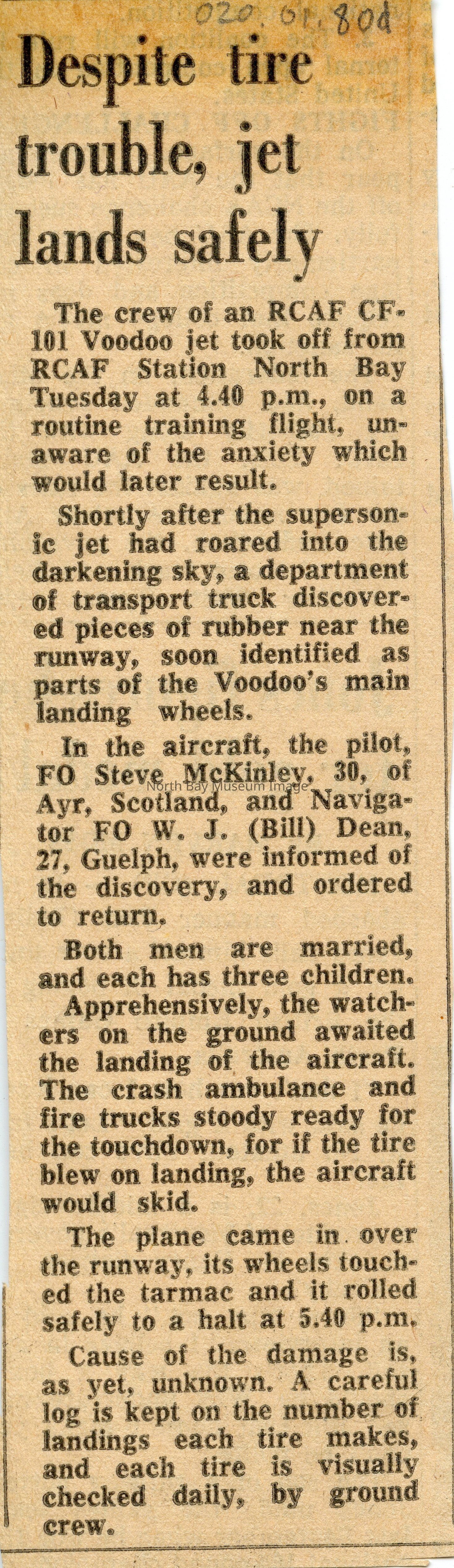 020.01.80d

Despite tire trouble, jet lands safely

The crew of an RCAF CF-101 Voodoo jet took off from RCAF Station North Bay Tuesday at 4.40 p.m., on a routine training flight, unaware of the anxiety which would later result.

Shortly after the supersonic jet had roared into the darkening sky, a department of transport truck discovered pieces of rubber near the runway, soon identified as parts of the Voodoo's main landing wheels.

In the aircraft, the pilot, FO Steve McKinley, 30, of Ayr, Scotland, and Navigator FO W. J. (Bill) Dean, 27, Guelph, were informed of the discovery, and ordered to return.

Both men are married, and each has three children.

Apprehensively, the watchers on the ground awaited the landing of the aircraft. The crash ambulance and fire trucks stoody ready for the touchdown, for if the tire blew on landing, the aircraft would skid.

The plane came in over the runway, its wheels touched the tarmac and it rolled safely to a halt at 5.40 p.m.

Cause of the damage is, as yet, unknown. A careful log is kept on the number of landings each tire makes, and each tire is visually checked daily, by ground crew.

North Bay Museum Image